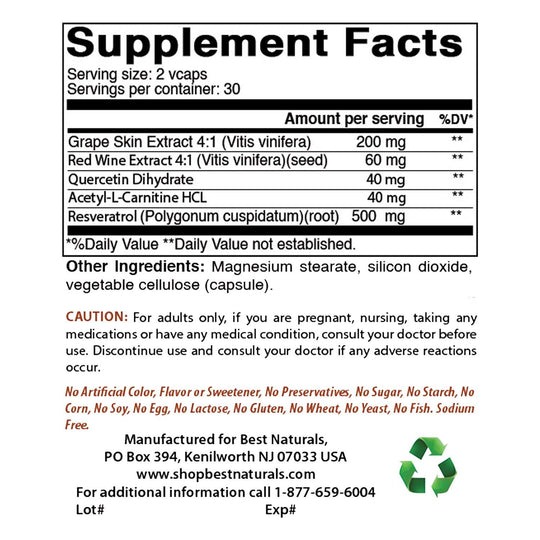 Supplement Facts

Serving size: 2 vcaps
Servings per container: 30

| | Amount per serving | %DV* |
|---|---|---|
| Grape Skin Extract 4:1 (Vitis vinifera) | 200 mg | ** |
| Red Wine Extract 4:1 (Vitis vinifera)(seed) | 60 mg | ** |
| Quercetin Dihydrate | 40 mg | ** |
| Acetyl-L-Carnitine HCL | 40 mg | ** |
| Resveratrol (Polygonum cuspidatum)(root) | 500 mg | ** |

*%Daily Value **Daily Value not established.

Other Ingredients: Magnesium stearate, silicon dioxide, vegetable cellulose (capsule).

CAUTION: For adults only, if you are pregnant, nursing, taking any medications or have any medical condition, consult your doctor before use. Discontinue use and consult your doctor if any adverse reactions occur.

No Artificial Color, Flavor or Sweetener, No Preservatives, No Sugar, No Starch, No Corn, No Soy, No Egg, No Lactose, No Gluten, No Wheat, No Yeast, No Fish. Sodium Free.

Manufactured for Best Naturals,
PO Box 394, Kenilworth NJ 07033 USA
www.shopbestnaturals.com
For additional information call 1-877-659-6004
Lot# Exp#